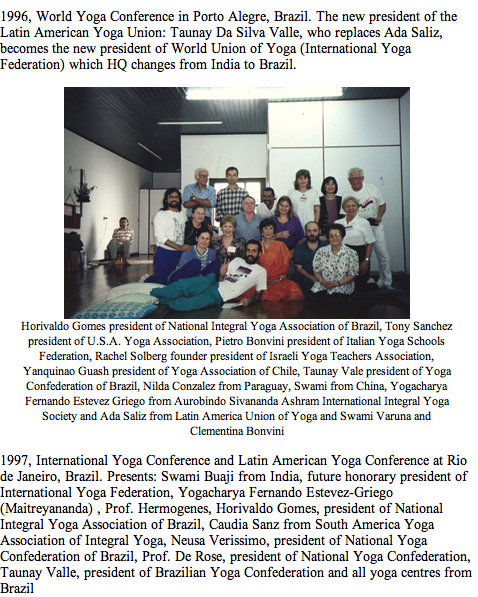 1996, World Yoga Conference in Porto Alegre, Brazil. The new president of the Latin American Yoga Union: Taunay Da Silva Valle, who replaces Ada Saliz, becomes the new president of World Union of Yoga (International Yoga Federation) which HQ changes from India to Brazil.

Horivaldo Gomes president of National Integral Yoga Association of Brazil, Tony Sanchez president of U.S.A. Yoga Association, Pietro Bonvini president of Italian Yoga Schools Federation, Rachel Solberg founder president of Israeli Yoga Teachers Association, Yanquinao Guash president of Yoga Association of Chile, Taunay Vale president of Yoga Confederation of Brazil, Nilda Conzalez from Paraguay, Swami from China, Yogacharya Fernando Estevez Griego from Aurobindo Sivananda Ashram International Integral Yoga Society and Ada Saliz from Latin America Union of Yoga and Swami Varuna and Clementina Bonvini

1997, International Yoga Conference and Latin American Yoga Conference at Rio de Janeiro, Brazil. Presents: Swami Buaji from India, future honorary president of International Yoga Federation, Yogacharya Fernando Estevez-Griego (Maitreyananda) , Prof. Hermogenes, Horivaldo Gomes, president of National Integral Yoga Association of Brazil, Caudia Sanz from South America Yoga Association of Integral Yoga, Neusa Verissimo, president of National Yoga Confederation of Brazil, Prof. De Rose, president of National Yoga Confederation, Taunay Valle, president of Brazilian Yoga Confederation and all yoga centres from Brazil